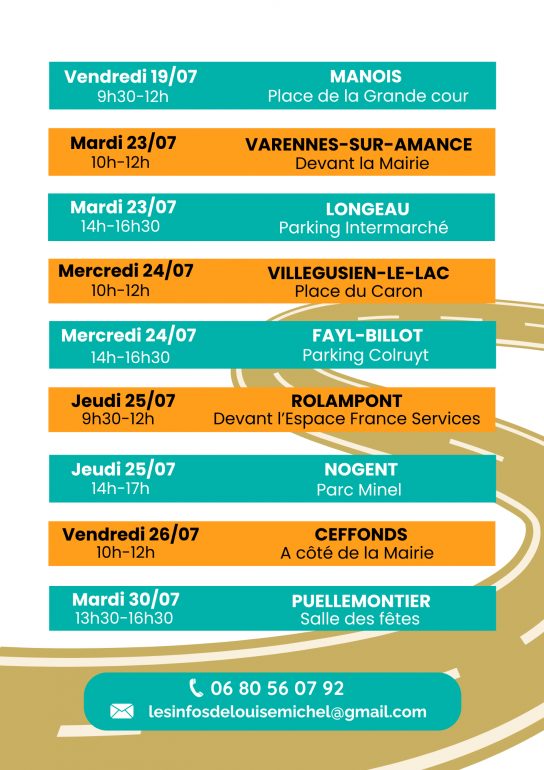 Vendredi 19/07
9h30-12h

MANOIS
Place de la Grande cour

Mardi 23/07
10h-12h

VARENNES-SUR-AMANCE
Devant la Mairie

Mardi 23/07
14h-16h30

LONGEAU
Parking Intermarché

Mercredi 24/07
10h-12h

VILLEGUSIEN-LE-LAC
Place du Caron

Mercredi 24/07
14h-16h30

FAYL-BILLOT
Parking Colruyt

Jeudi 25/07
9h30-12h

ROLAMPONT
Devant l'Espace France Services

Jeudi 25/07
14h-17h

NOGENT
Parc Minel

Vendredi 26/07
10h-12h

CEFFONDS
A côté de la Mairie

Mardi 30/07
13h30-16h30

PUELLEMONTIER
Salle des fêtes

06 80 56 07 92
lesinfosdelouisemichel@gmail.com